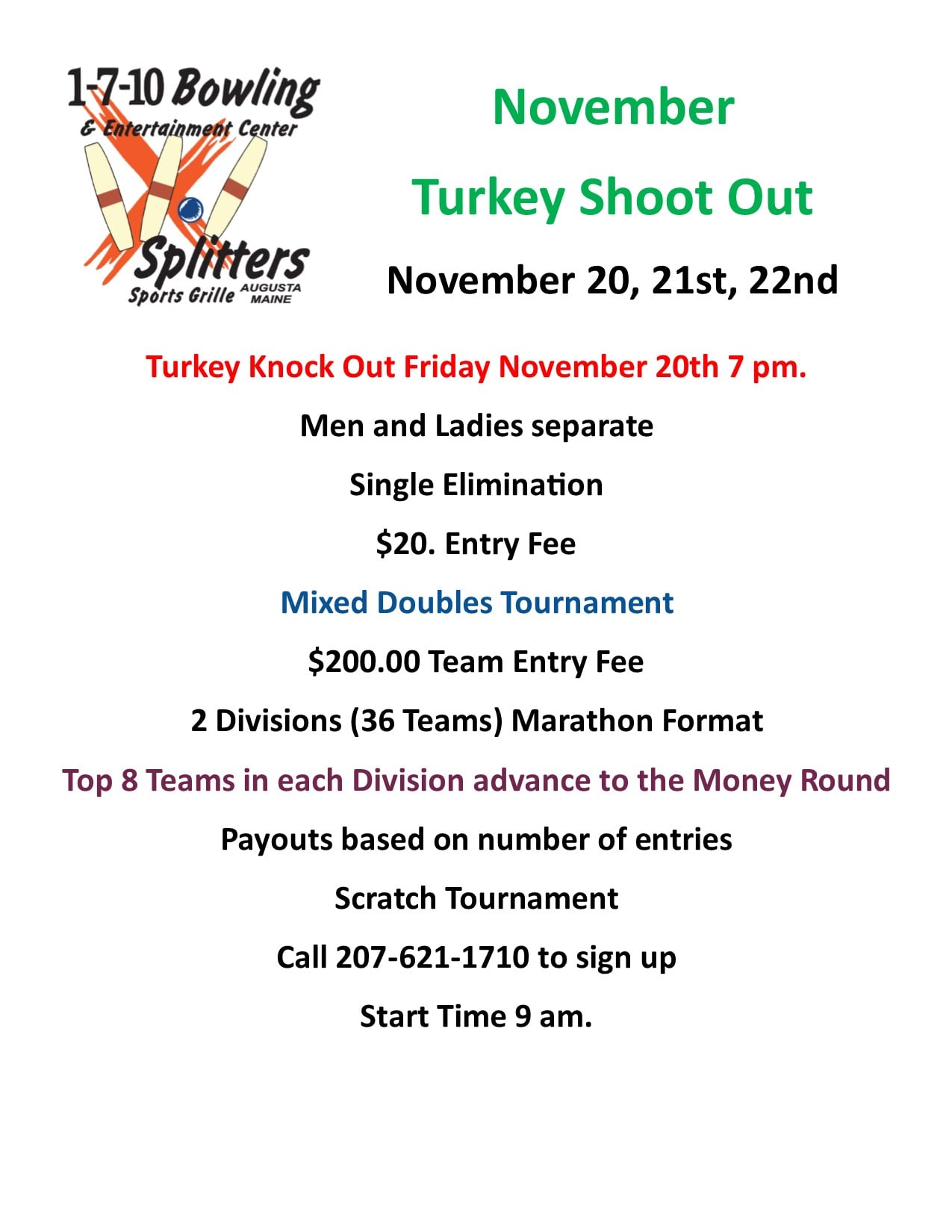 1-7-10 Bowling
& Entertainment Center
Splitters
Sports Grille
AUGUSTA MAINE

November

Turkey Shoot Out

November 20, 21st, 22nd

Turkey Knock Out Friday November 20th 7 pm.

Men and Ladies separate

Single Elimination

$20. Entry Fee

Mixed Doubles Tournament

$200.00 Team Entry Fee

2 Divisions (36 Teams) Marathon Format

Top 8 Teams in each Division advance to the Money Round

Payouts based on number of entries

Scratch Tournament

Call 207-621-1710 to sign up

Start Time 9 am.